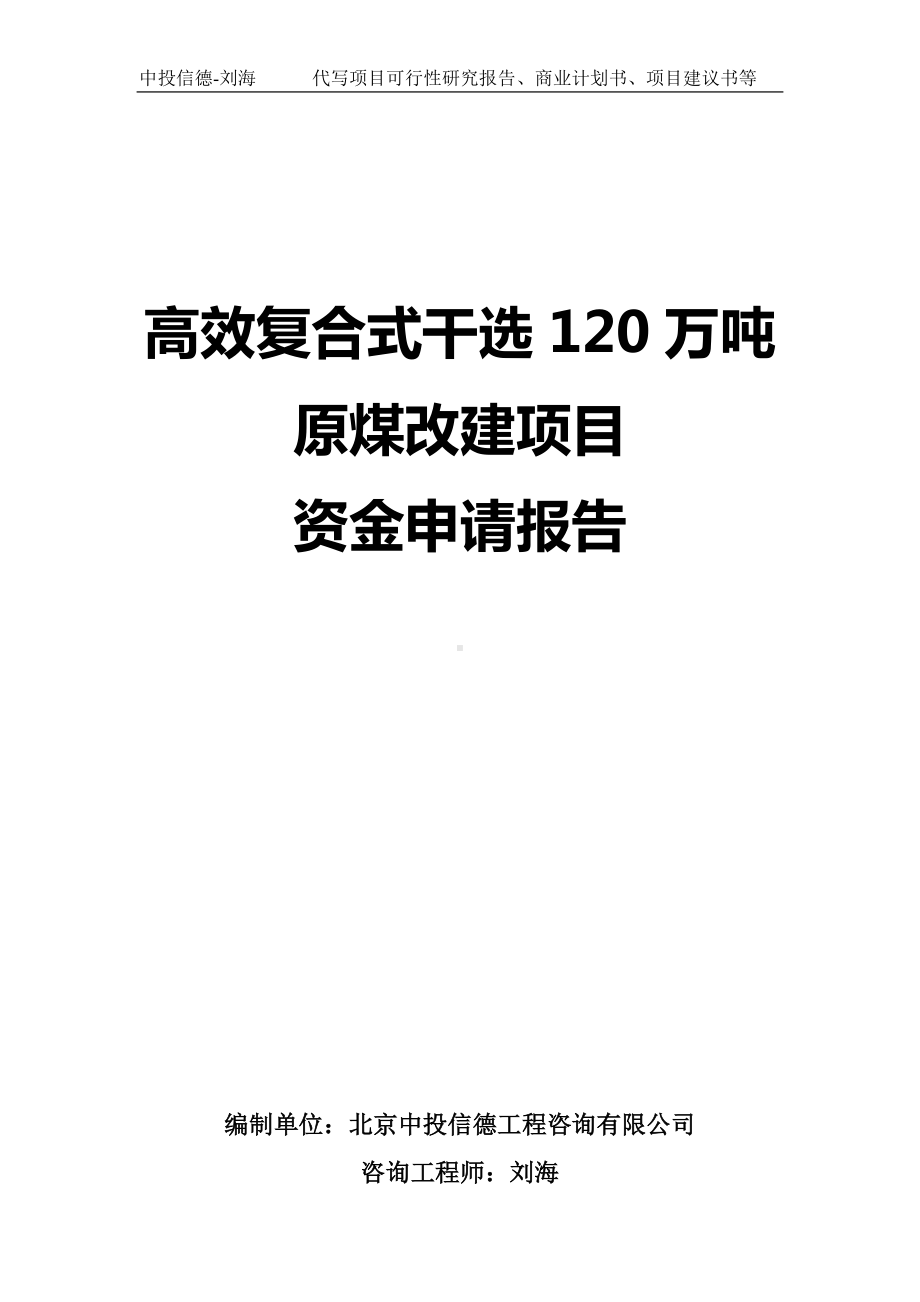 中投信德-刘海　　代写项目可行性研究报告、商业计划书、项目建议书等

高效复合式干选 120 万吨原煤改建项目资金申请报告

编制单位：北京中投信德工程咨询有限公司

咨询工程师：刘海